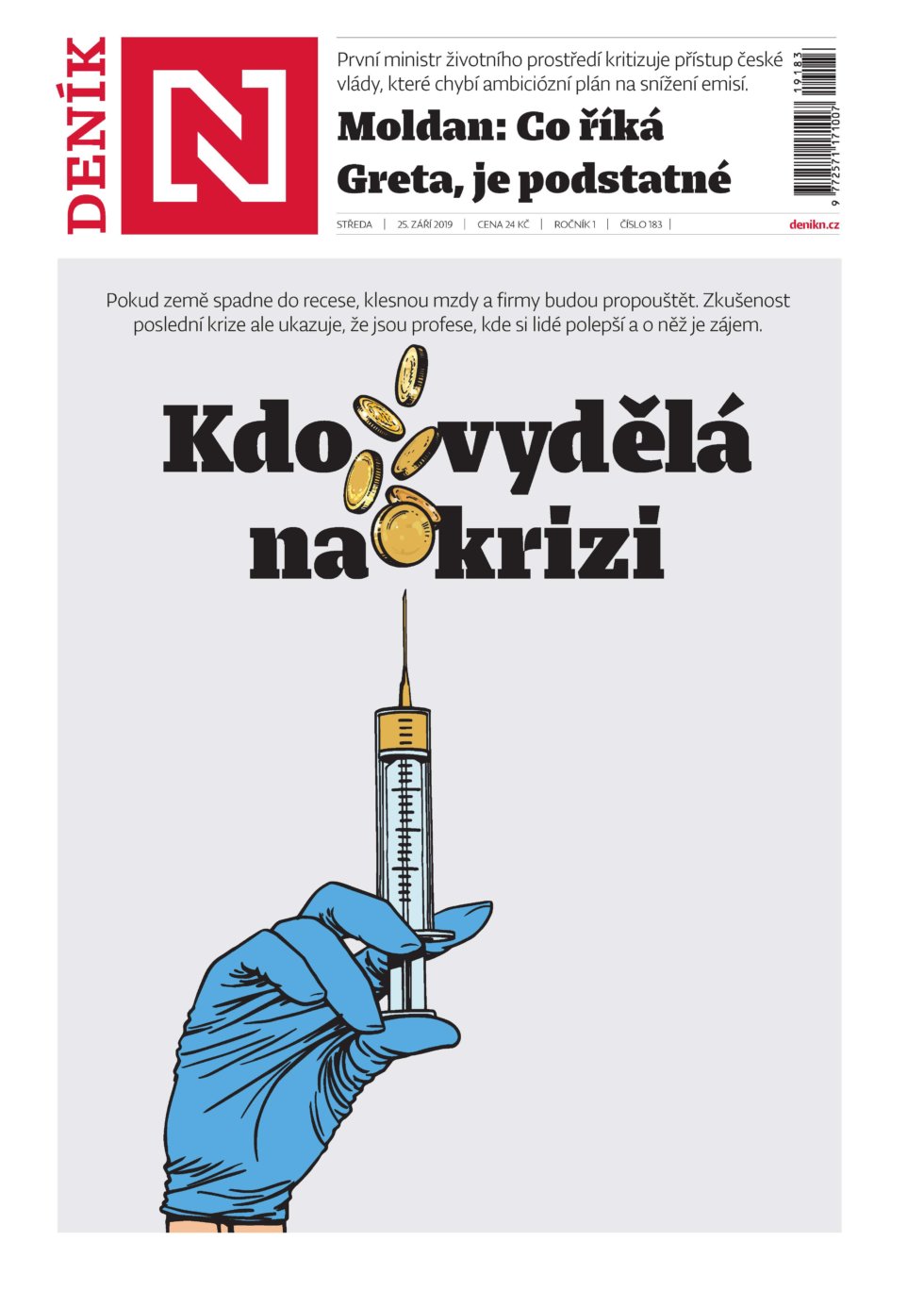 DENÍK N

První ministr životního prostředí kritizuje přístup české vlády, které chybí ambiciózní plán na snížení emisí.

Moldan: Co říká Greta, je podstatné

19183

9 772571 171007

STŘEDA | 25. ZÁŘÍ 2019 | CENA 24 KČ | ROČNÍK 1 | ČÍSLO 183 | denikn.cz

Pokud země spadne do recese, klesnou mzdy a firmy budou propouštět. Zkušenost poslední krize ale ukazuje, že jsou profese, kde si lidé polepší a o něž je zájem.

Kdo vydělá na krizi